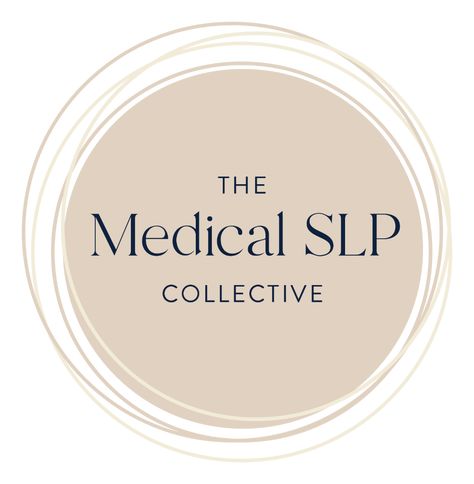 THE
Medical SLP
COLLECTIVE